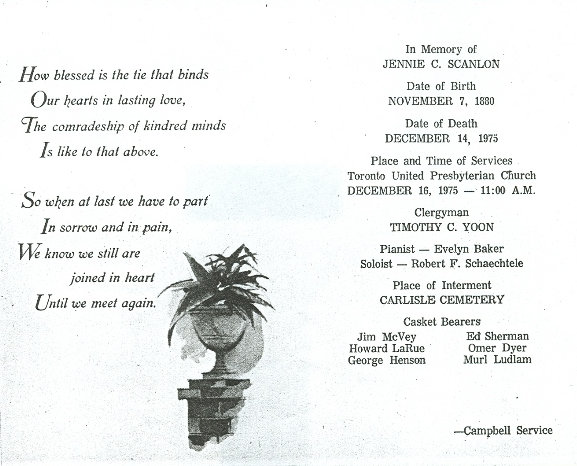 How blessed is the tie that binds
Our hearts in lasting love,
The comradeship of kindred minds
Is like to that above.

So when at last we have to part
In sorrow and in pain,
We know we still are
joined in heart
Until we meet again.

In Memory of
JENNIE C. SCANLON

Date of Birth
NOVEMBER 7, 1880

Date of Death
DECEMBER 14, 1975

Place and Time of Services
Toronto United Presbyterian Church
DECEMBER 16, 1975 — 11:00 A.M.

Clergyman
TIMOTHY C. YOON

Pianist — Evelyn Baker
Soloist — Robert F. Schaechtele

Place of Interment
CARLISLE CEMETERY

Casket Bearers
Jim McVey
Howard LaRue
George Henson
Ed Sherman
Omer Dyer
Murl Ludlam

—Campbell Service